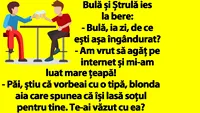 Bulă și Ștrulă ies la bere:
- Bulă, ia zi, de ce ești așa îngândurat?
- Am vrut să agăț pe internet și mi-am luat mare țeapă!
- Păi, știu că vorbeai cu o tipă, blonda aia care spunea că își lasă soțul pentru tine. Te-ai văzut cu ea?